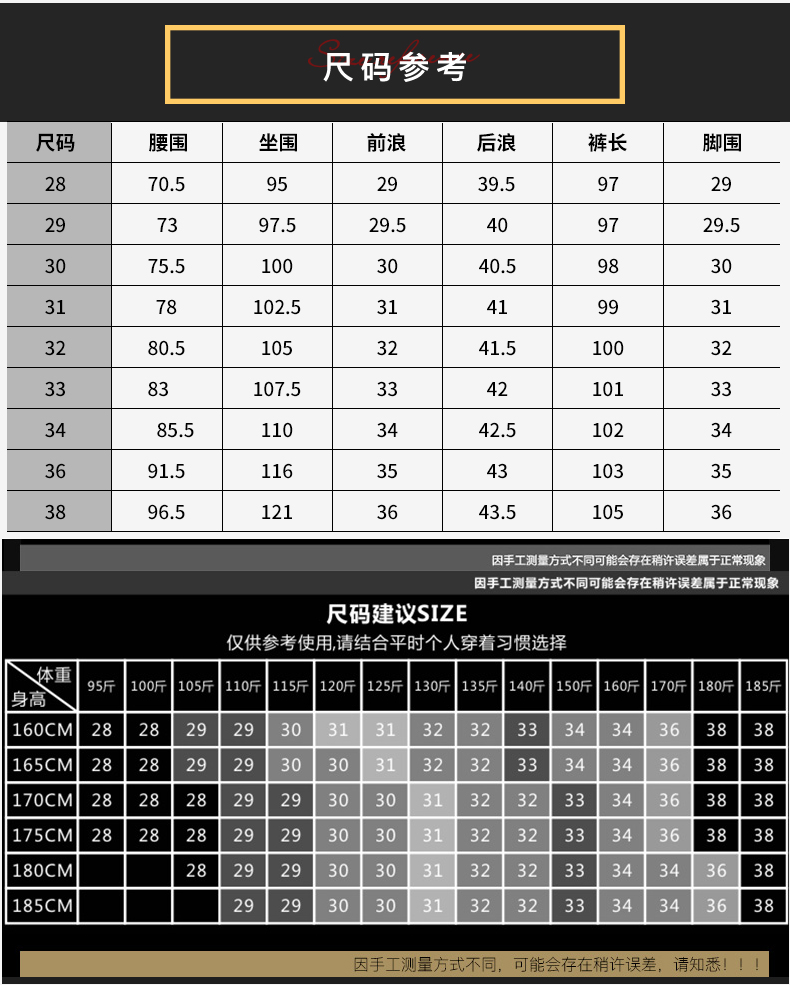 尺码参考

| 尺码 | 腰围 | 坐围 | 前浪 | 后浪 | 裤长 | 脚围 |
|---|---|---|---|---|---|---|
| 28 | 70.5 | 95 | 29 | 39.5 | 97 | 29 |
| 29 | 73 | 97.5 | 29.5 | 40 | 97 | 29.5 |
| 30 | 75.5 | 100 | 30 | 40.5 | 98 | 30 |
| 31 | 78 | 102.5 | 31 | 41 | 99 | 31 |
| 32 | 80.5 | 105 | 32 | 41.5 | 100 | 32 |
| 33 | 83 | 107.5 | 33 | 42 | 101 | 33 |
| 34 | 85.5 | 110 | 34 | 42.5 | 102 | 34 |
| 36 | 91.5 | 116 | 35 | 43 | 103 | 35 |
| 38 | 96.5 | 121 | 36 | 43.5 | 105 | 36 |

因手工测量方式不同可能会存在稍许误差属于正常现象

因手工测量方式不同可能会存在稍许误差属于正常现象

尺码建议SIZE
仅供参考使用,请结合平时个人穿着习惯选择

| 体重 身高 | 95斤 | 100斤 | 105斤 | 110斤 | 115斤 | 120斤 | 125斤 | 130斤 | 135斤 | 140斤 | 150斤 | 160斤 | 170斤 | 180斤 | 185斤 |
|---|---|---|---|---|---|---|---|---|---|---|---|---|---|---|---|
| 160CM | 28 | 28 | 29 | 29 | 30 | 31 | 31 | 32 | 32 | 33 | 34 | 34 | 36 | 38 | 38 |
| 165CM | 28 | 28 | 29 | 29 | 30 | 30 | 31 | 32 | 32 | 33 | 34 | 34 | 36 | 38 | 38 |
| 170CM | 28 | 28 | 28 | 29 | 29 | 30 | 30 | 31 | 32 | 32 | 33 | 34 | 36 | 38 | 38 |
| 175CM | 28 | 28 | 28 | 29 | 29 | 30 | 30 | 31 | 32 | 32 | 33 | 34 | 36 | 38 | 38 |
| 180CM | | | 28 | 29 | 29 | 30 | 30 | 31 | 32 | 32 | 33 | 34 | 34 | 36 | 38 |
| 185CM | | | | 29 | 29 | 30 | 30 | 31 | 32 | 32 | 33 | 34 | 34 | 36 | 38 |

因手工测量方式不同，可能会存在稍许误差，请知悉！！！